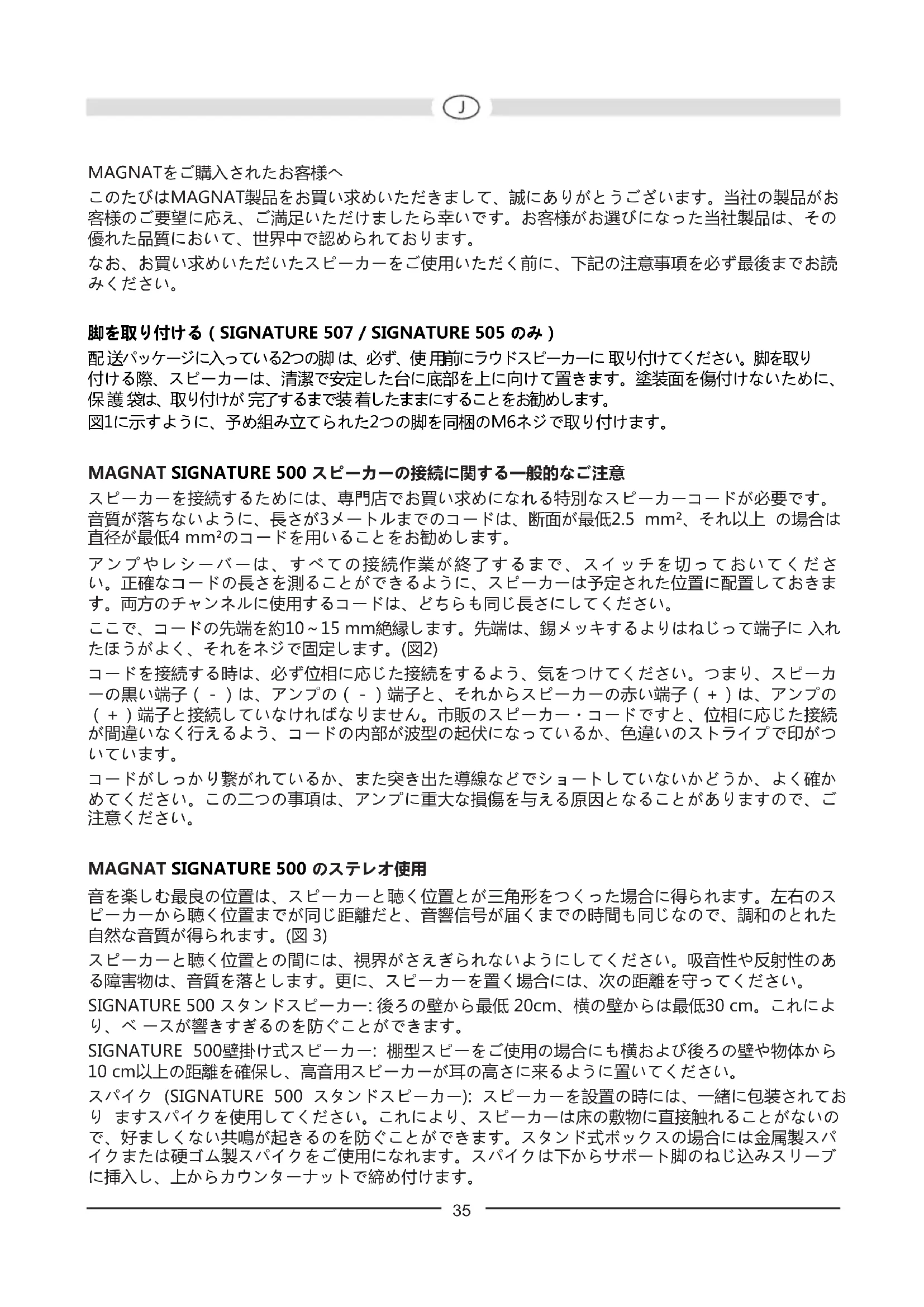 J

MAGNATをご購入されたお客様へ

このたびはMAGNAT製品をお買い求めいただきまして、誠にありがとうございます。当社の製品がお客様のご要望に応え、ご満足いただけましたら幸いです。お客様がお選びになった当社製品は、その優れた品質において、世界中で認められております。

なお、お買い求めいただいたスピーカーをご使用いただく前に、下記の注意事項を必ず最後までお読みください。

脚を取り付ける ( SIGNATURE 507 / SIGNATURE 505 のみ )

配送パッケージに入っている2つの脚は、必ず、使用前にラウドスピーカーに取り付けてください。脚を取り付ける際、スピーカーは、清潔で安定した台に底部を上に向けて置きます。塗装面を傷付けないために、保護袋は、取り付けが完了するまで装着したままにすることをお勧めします。

図1に示すように、予め組み立てられた2つの脚を同梱のM6ネジで取り付けます。

MAGNAT SIGNATURE 500 スピーカーの接続に関する一般的なご注意

スピーカーを接続するためには、専門店でお買い求めになれる特別なスピーカーコードが必要です。音質が落ちないように、長さが3メートルまでのコードは、断面が最低2.5 mm²、それ以上 の場合は直径が最低4 mm²のコードを用いることをお勧めします。

アンプやレシーバーは、すべての接続作業が終了するまで、スイッチを切っておいてください。正確なコードの長さを測ることができるように、スピーカーは予定された位置に配置しておきます。両方のチャンネルに使用するコードは、どちらも同じ長さにしてください。

ここで、コードの先端を約10～15 mm絶縁します。先端は、錫メッキするよりはねじって端子に 入れたほうがよく、それをネジで固定します。(図2)

コードを接続する時は、必ず位相に応じた接続をするよう、気をつけてください。つまり、スピーカーの黒い端子（－）は、アンプの（－）端子と、それからスピーカーの赤い端子（＋）は、アンプの（＋）端子と接続していなければなりません。市販のスピーカー・コードですと、位相に応じた接続が間違いなく行えるよう、コードの内部が波型の起伏になっているか、色違いのストライプで印がついています。

コードがしっかり繋がれているか、また突き出た導線などでショートしていないかどうか、よく確かめてください。この二つの事項は、アンプに重大な損傷を与える原因となることがありますので、ご注意ください。

MAGNAT SIGNATURE 500 のステレオ使用

音を楽しむ最良の位置は、スピーカーと聴く位置とが三角形をつくった場合に得られます。左右のスピーカーから聴く位置までが同じ距離だと、音響信号が届くまでの時間も同じなので、調和のとれた自然な音質が得られます。(図 3)

スピーカーと聴く位置との間には、視界がさえぎられないようにしてください。吸音性や反射性のある障害物は、音質を落とします。更に、スピーカーを置く場合には、次の距離を守ってください。

SIGNATURE 500 スタンドスピーカー: 後ろの壁から最低 20cm、横の壁からは最低30 cm。これにより、ベ ースが響きすぎるのを防ぐことができます。

SIGNATURE 500壁掛け式スピーカー: 棚型スピーをご使用の場合にも横および後ろの壁や物体から10 cm以上の距離を確保し、高音用スピーカーが耳の高さに来るように置いてください。

スパイク (SIGNATURE 500 スタンドスピーカー): スピーカーを設置の時には、一緒に包装されており ますスパイクを使用してください。これにより、スピーカーは床の敷物に直接触れることがないので、好ましくない共鳴が起きるのを防ぐことができます。スタンド式ボックスの場合には金属製スパイクまたは硬ゴム製スパイクをご使用になれます。スパイクは下からサポート脚のねじ込みスリーブに挿入し、上からカウンターナットで締め付けます。

35